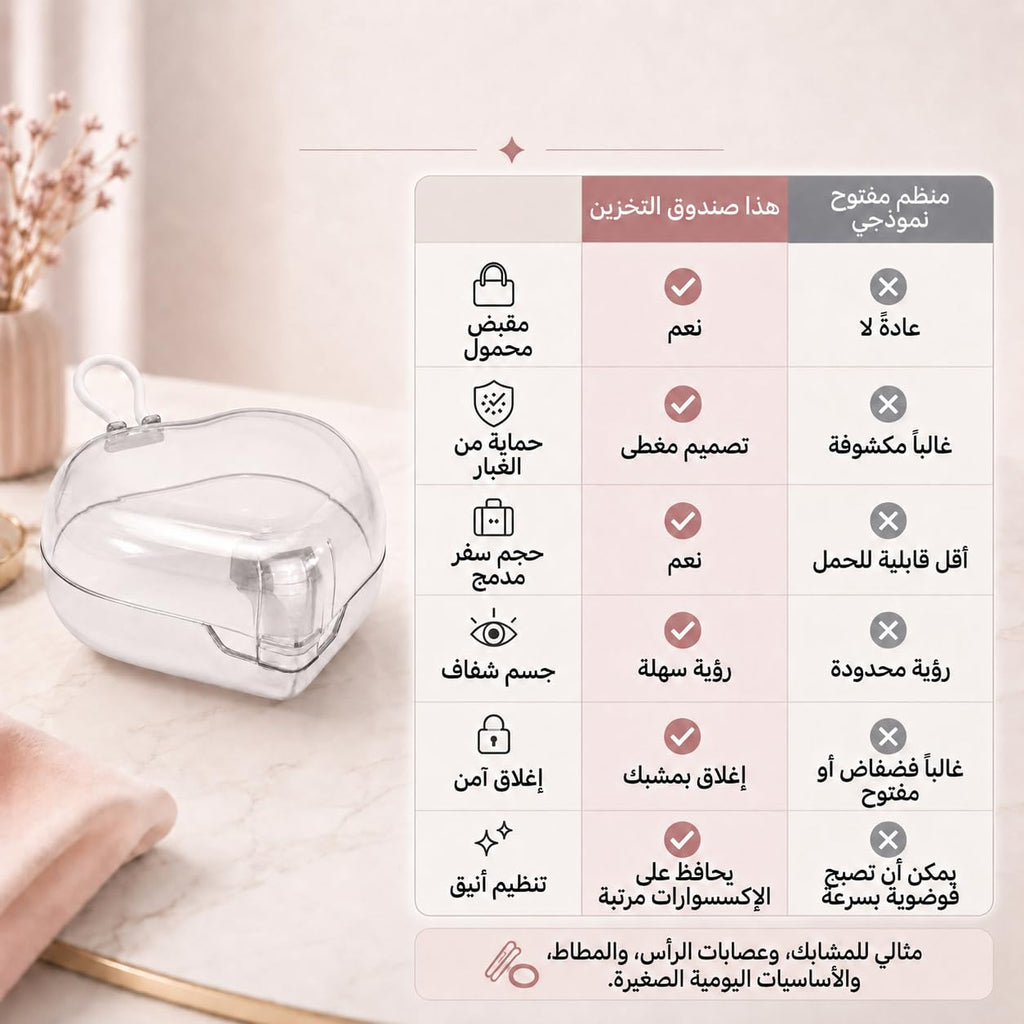 | منظم مفتوح نموذجي | هذا صندوق التخزين | |
|---|---|---|
| عادةً لا | نعم | مقبض محمول |
| غالباً مكشوفة | تصميم مغطى | حماية من الغبار |
| أقل قابلية للحمل | نعم | حجم سفر مدمج |
| رؤية محدودة | رؤية سهلة | جسم شفاف |
| غالباً فضفاض أو مفتوح | إغلاق بمشبك | إغلاق آمن |
| يمكن أن تصبح فوضوية بسرعة | يحافظ على الإكسسوارات مرتبة | تنظيم أنيق |

مثالي للمشابك، وعصابات الرأس، والمطاط، والأساسيات اليومية الصغيرة.